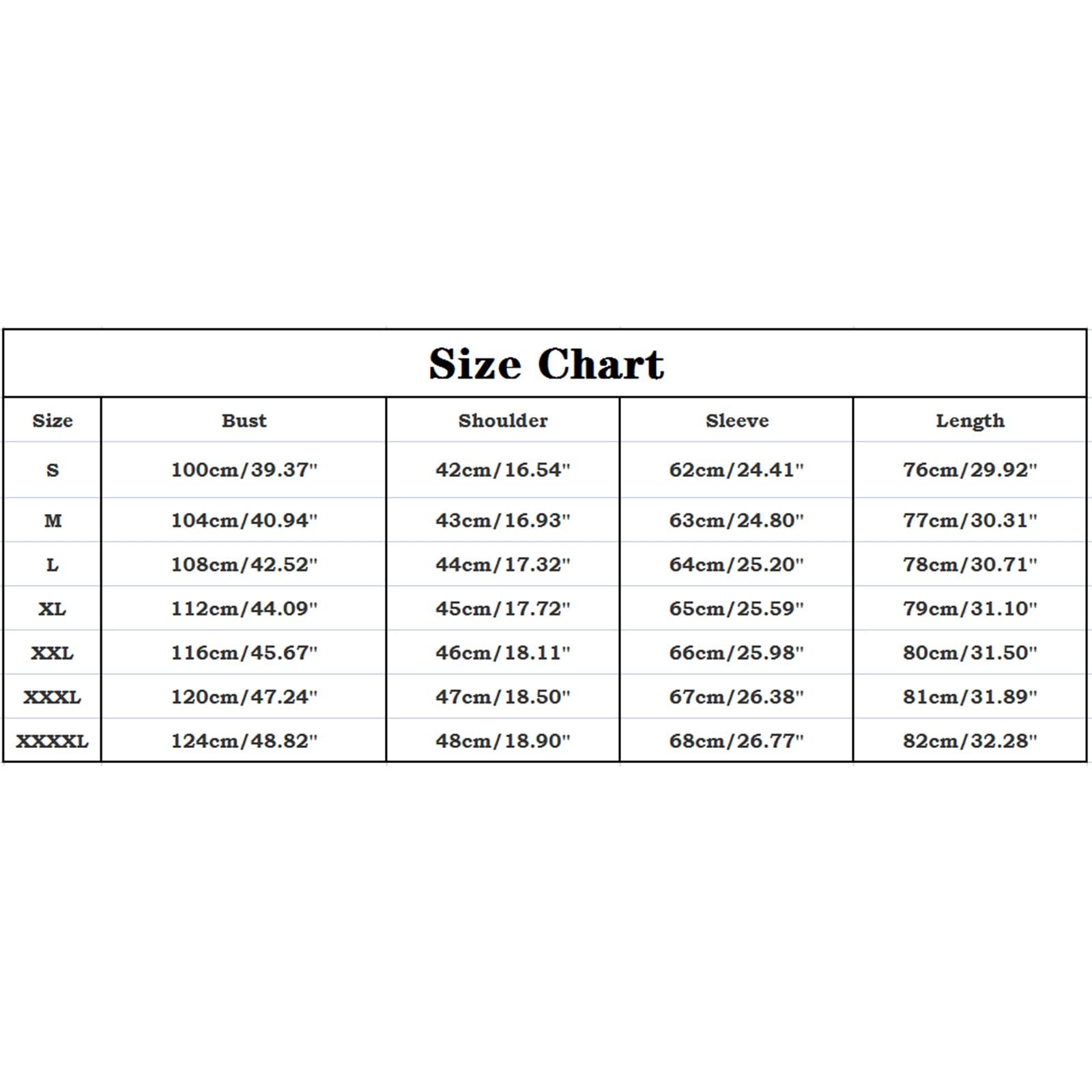 Size Chart

| Size | Bust | Shoulder | Sleeve | Length |
|---|---|---|---|---|
| S | 100cm/39.37" | 42cm/16.54" | 62cm/24.41" | 76cm/29.92" |
| M | 104cm/40.94" | 43cm/16.93" | 63cm/24.80" | 77cm/30.31" |
| L | 108cm/42.52" | 44cm/17.32" | 64cm/25.20" | 78cm/30.71" |
| XL | 112cm/44.09" | 45cm/17.72" | 65cm/25.59" | 79cm/31.10" |
| XXL | 116cm/45.67" | 46cm/18.11" | 66cm/25.98" | 80cm/31.50" |
| XXXL | 120cm/47.24" | 47cm/18.50" | 67cm/26.38" | 81cm/31.89" |
| XXXXL | 124cm/48.82" | 48cm/18.90" | 68cm/26.77" | 82cm/32.28" |